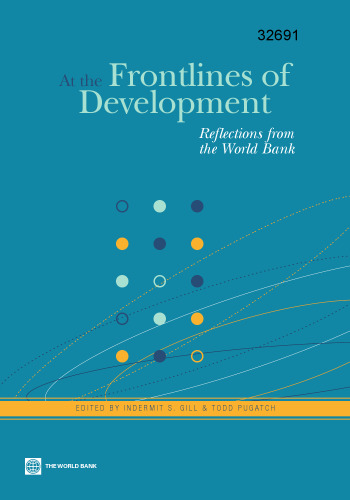 32691

At the Frontlines of Development

Reflections from the World Bank

EDITED BY INDERMIT S. GILL & TODD PUGATCH

THE WORLD BANK